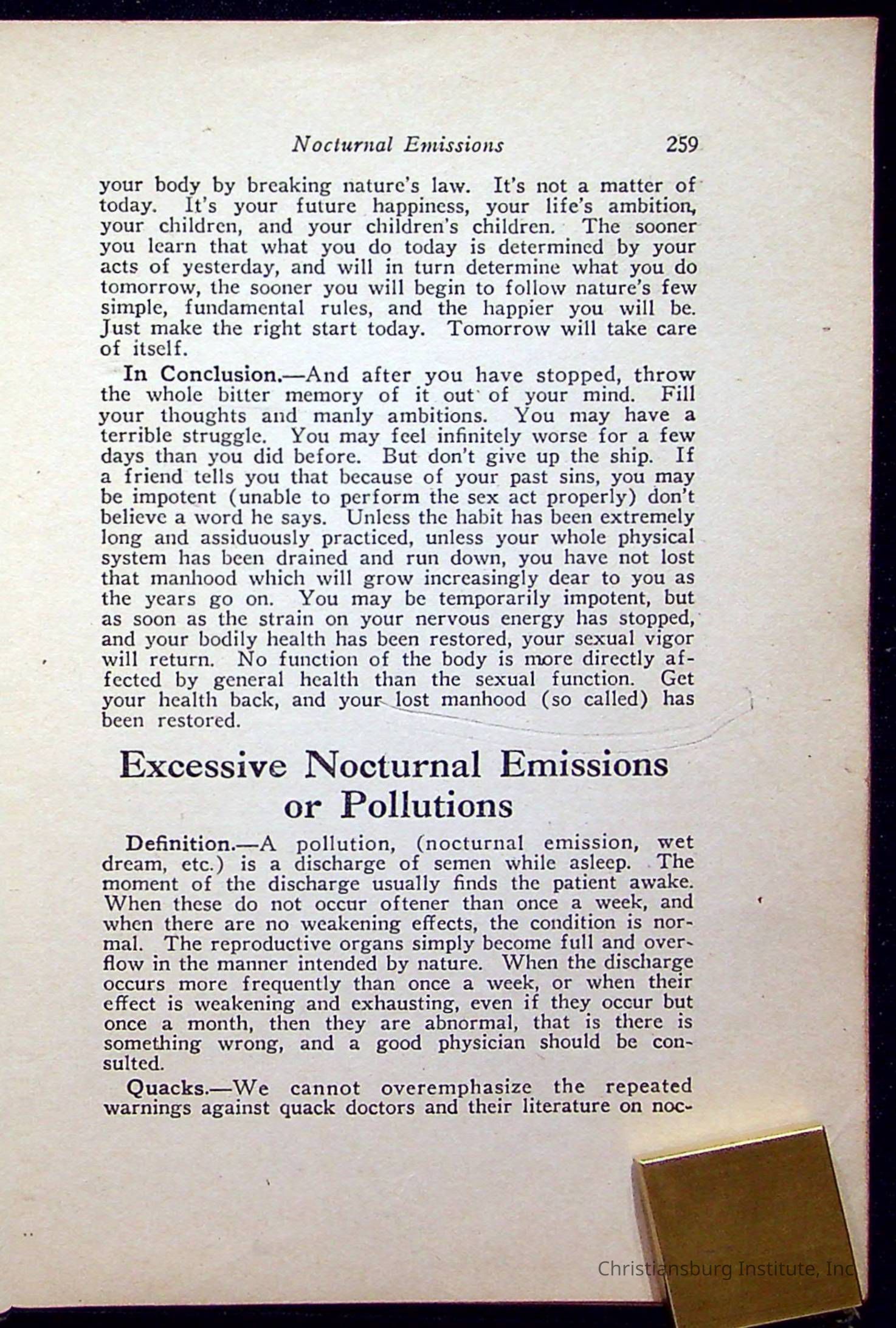 Nocturnal Emissions 259

your body by breaking nature's law. It's not a matter of today. It's your future happiness, your life's ambition, your children, and your children's children. The sooner you learn that what you do today is determined by your acts of yesterday, and will in turn determine what you do tomorrow, the sooner you will begin to follow nature's few simple, fundamental rules, and the happier you will be. Just make the right start today. Tomorrow will take care of itself.

In Conclusion.—And after you have stopped, throw the whole bitter memory of it out of your mind. Fill your thoughts and manly ambitions. You may have a terrible struggle. You may feel infinitely worse for a few days than you did before. But don't give up the ship. If a friend tells you that because of your past sins, you may be impotent (unable to perform the sex act properly) don't believe a word he says. Unless the habit has been extremely long and assiduously practiced, unless your whole physical system has been drained and run down, you have not lost that manhood which will grow increasingly dear to you as the years go on. You may be temporarily impotent, but as soon as the strain on your nervous energy has stopped, and your bodily health has been restored, your sexual vigor will return. No function of the body is more directly affected by general health than the sexual function. Get your health back, and your lost manhood (so called) has been restored.

Excessive Nocturnal Emissions or Pollutions

Definition.—A pollution, (nocturnal emission, wet dream, etc.) is a discharge of semen while asleep. The moment of the discharge usually finds the patient awake. When these do not occur oftener than once a week, and when there are no weakening effects, the condition is normal. The reproductive organs simply become full and overflow in the manner intended by nature. When the discharge occurs more frequently than once a week, or when their effect is weakening and exhausting, even if they occur but once a month, then they are abnormal, that is there is something wrong, and a good physician should be consulted.

Quacks.—We cannot overemphasize the repeated warnings against quack doctors and their literature on noc-

Christiansburg Institute, Inc